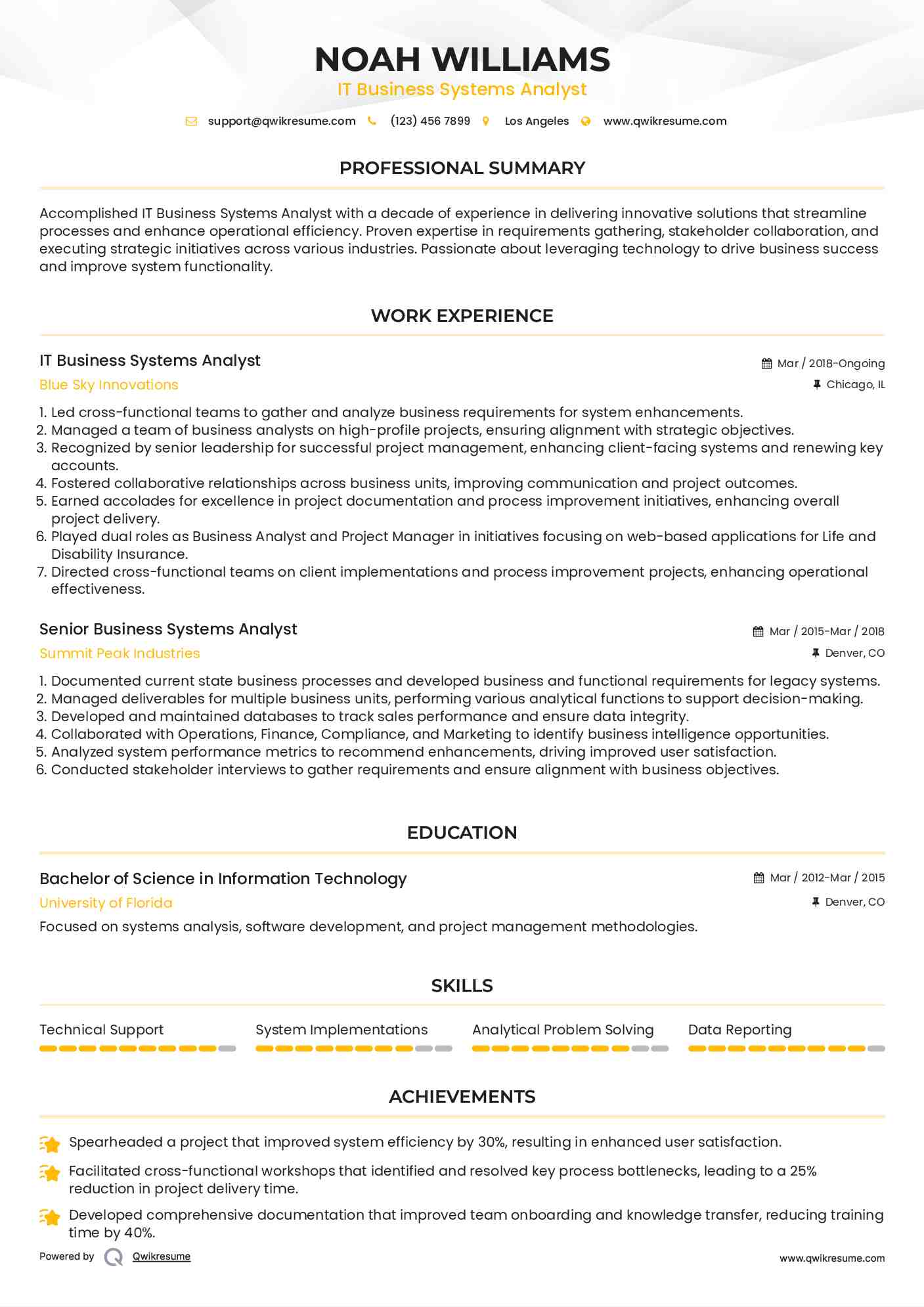 NOAH WILLIAMS
IT Business Systems Analyst

support@qwikresume.com (123) 456 7899 Los Angeles www.qwikresume.com

PROFESSIONAL SUMMARY

Accomplished IT Business Systems Analyst with a decade of experience in delivering innovative solutions that streamline processes and enhance operational efficiency. Proven expertise in requirements gathering, stakeholder collaboration, and executing strategic initiatives across various industries. Passionate about leveraging technology to drive business success and improve system functionality.

WORK EXPERIENCE

IT Business Systems Analyst
Mar / 2018-Ongoing
Blue Sky Innovations
Chicago, IL

1. Led cross-functional teams to gather and analyze business requirements for system enhancements.
2. Managed a team of business analysts on high-profile projects, ensuring alignment with strategic objectives.
3. Recognized by senior leadership for successful project management, enhancing client-facing systems and renewing key accounts.
4. Fostered collaborative relationships across business units, improving communication and project outcomes.
5. Earned accolades for excellence in project documentation and process improvement initiatives, enhancing overall project delivery.
6. Played dual roles as Business Analyst and Project Manager in initiatives focusing on web-based applications for Life and Disability Insurance.
7. Directed cross-functional teams on client implementations and process improvement projects, enhancing operational effectiveness.

Senior Business Systems Analyst
Mar / 2015-Mar / 2018
Summit Peak Industries
Denver, CO

1. Documented current state business processes and developed business and functional requirements for legacy systems.
2. Managed deliverables for multiple business units, performing various analytical functions to support decision-making.
3. Developed and maintained databases to track sales performance and ensure data integrity.
4. Collaborated with Operations, Finance, Compliance, and Marketing to identify business intelligence opportunities.
5. Analyzed system performance metrics to recommend enhancements, driving improved user satisfaction.
6. Conducted stakeholder interviews to gather requirements and ensure alignment with business objectives.

EDUCATION

Bachelor of Science in Information Technology
Mar / 2012-Mar / 2015
University of Florida
Denver, CO

Focused on systems analysis, software development, and project management methodologies.

SKILLS

Technical Support
System Implementations
Analytical Problem Solving
Data Reporting

ACHIEVEMENTS

Spearheaded a project that improved system efficiency by 30%, resulting in enhanced user satisfaction.

Facilitated cross-functional workshops that identified and resolved key process bottlenecks, leading to a 25% reduction in project delivery time.

Developed comprehensive documentation that improved team onboarding and knowledge transfer, reducing training time by 40%.

Powered by Qwikresume
www.qwikresume.com